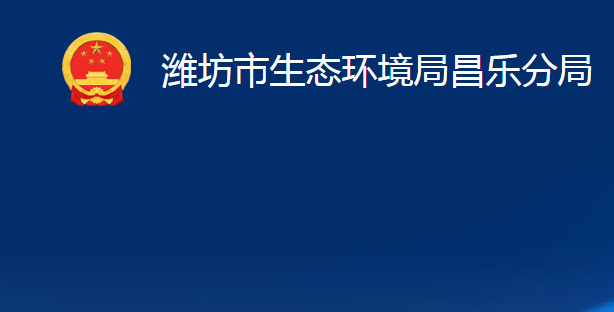 潍坊市生态环境局昌乐分局